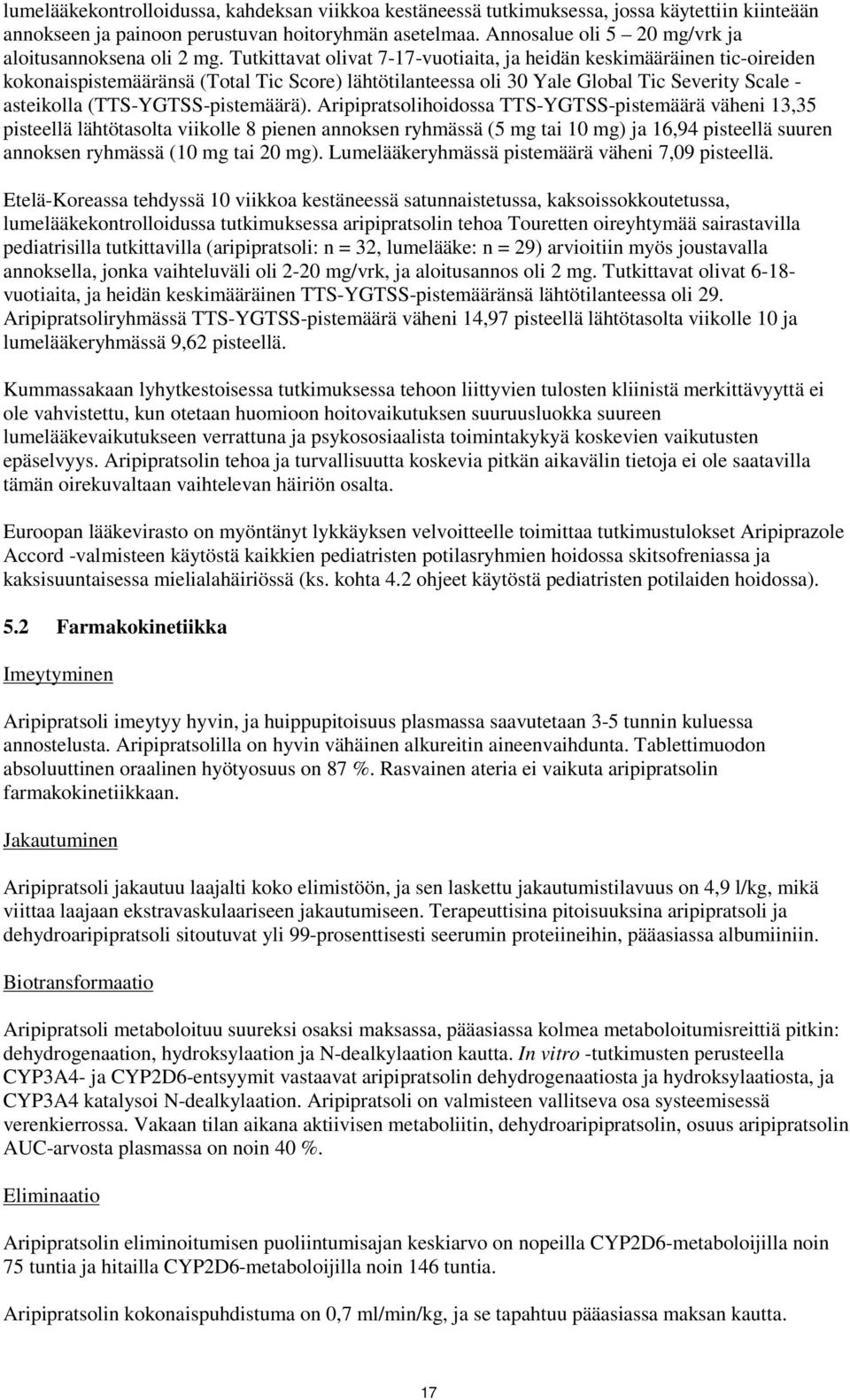 lumelääkekontrolloidussa, kahdeksan viikkoa kestäneessä tutkimuksessa, jossa käytettiin kiinteään annokseen ja painoon perustuvan hoitoryhmän asetelmaa. Annosalue oli 5 – 20 mg/vrk ja aloitusannoksena oli 2 mg. Tutkittavat olivat 7-17-vuotiaita, ja heidän keskimääräinen tic-oireiden kokonaispistemääränsä (Total Tic Score) lähtötilanteessa oli 30 Yale Global Tic Severity Scale -asteikolla (TTS-YGTSS-pistemäärä). Aripipratsolihoidossa TTS-YGTSS-pistemäärä väheni 13,35 pisteellä lähtötasolta viikolle 8 pienen annoksen ryhmässä (5 mg tai 10 mg) ja 16,94 pisteellä suuren annoksen ryhmässä (10 mg tai 20 mg). Lumelääkeryhmässä pistemäärä väheni 7,09 pisteellä.

Etelä-Koreassa tehdyssä 10 viikkoa kestäneessä satunnaistetussa, kaksoissokkoutetussa, lumelääkekontrolloidussa tutkimuksessa aripipratsolin tehoa Touretten oireyhtymää sairastavilla pediatrisilla tutkittavilla (aripipratsoli: n = 32, lumelääke: n = 29) arvioitiin myös joustavalla annoksella, jonka vaihteluväli oli 2-20 mg/vrk, ja aloitusannos oli 2 mg. Tutkittavat olivat 6-18-vuotiaita, ja heidän keskimääräinen TTS-YGTSS-pistemääränsä lähtötilanteessa oli 29. Aripipratsoliryhmässä TTS-YGTSS-pistemäärä väheni 14,97 pisteellä lähtötasolta viikolle 10 ja lumelääkeryhmässä 9,62 pisteellä.

Kummassakaan lyhytkestoisessa tutkimuksessa tehoon liittyvien tulosten kliinistä merkittävyyttä ei ole vahvistettu, kun otetaan huomioon hoitovaikutuksen suuruusluokka suureen lumelääkevaikutukseen verrattuna ja psykososiaalista toimintakykyä koskevien vaikutusten epäselvyys. Aripipratsolin tehoa ja turvallisuutta koskevia pitkän aikavälin tietoja ei ole saatavilla tämän oirekuvaltaan vaihtelevan häiriön osalta.

Euroopan lääkevirasto on myöntänyt lykkäyksen velvoitteelle toimittaa tutkimustulokset Aripiprazole Accord -valmisteen käytöstä kaikkien pediatristen potilasryhmien hoidossa skitsofreniassa ja kaksisuuntaisessa mielialahäiriössä (ks. kohta 4.2 ohjeet käytöstä pediatristen potilaiden hoidossa).

5.2 Farmakokinetiikka

Imeytyminen

Aripipratsoli imeytyy hyvin, ja huippupitoisuus plasmassa saavutetaan 3-5 tunnin kuluessa annostelusta. Aripipratsolilla on hyvin vähäinen alkureitin aineenvaihdunta. Tablettimuodon absoluuttinen oraalinen hyötyosuus on 87 %. Rasvainen ateria ei vaikuta aripipratsolin farmakokinetiikkaan.

Jakautuminen

Aripipratsoli jakautuu laajalti koko elimistöön, ja sen laskettu jakautumistilavuus on 4,9 l/kg, mikä viittaa laajaan ekstravaskulaariseen jakautumiseen. Terapeuttisina pitoisuuksina aripipratsoli ja dehydroaripipratsoli sitoutuvat yli 99-prosenttisesti seerumin proteiineihin, pääasiassa albumiiniin.

Biotransformaatio

Aripipratsoli metaboloituu suureksi osaksi maksassa, pääasiassa kolmea metaboloitumisreittiä pitkin: dehydrogenaation, hydroksylaation ja N-dealkylaation kautta. In vitro -tutkimusten perusteella CYP3A4- ja CYP2D6-entsyymit vastaavat aripipratsolin dehydrogenaatiosta ja hydroksylaatiosta, ja CYP3A4 katalysoi N-dealkylaation. Aripipratsoli on valmisteen vallitseva osa systeemisessä verenkierrossa. Vakaan tilan aikana aktiivisen metaboliitin, dehydroaripipratsolin, osuus aripipratsolin AUC-arvosta plasmassa on noin 40 %.

Eliminaatio

Aripipratsolin eliminoitumisen puoliintumisajan keskiarvo on nopeilla CYP2D6-metaboloijilla noin 75 tuntia ja hitailla CYP2D6-metaboloijilla noin 146 tuntia.

Aripipratsolin kokonaispuhdistuma on 0,7 ml/min/kg, ja se tapahtuu pääasiassa maksan kautta.

17